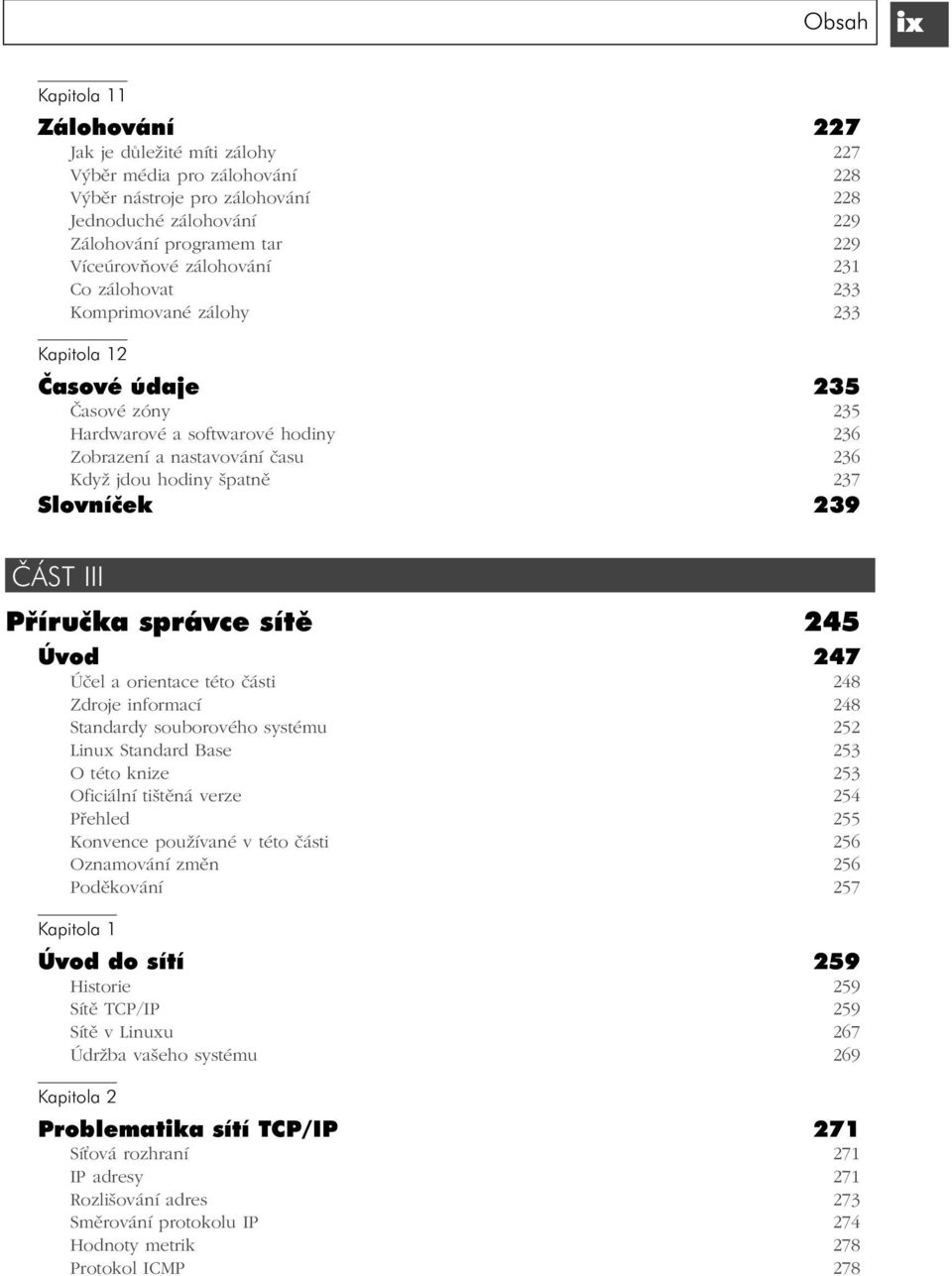 Obsah ix

Kapitola 11

Zálohování 227
Jak je důležité míti zálohy 227
Výběr média pro zálohování 228
Výběr nástroje pro zálohování 228
Jednoduché zálohování 229
Zálohování programem tar 229
Víceúrovňové zálohování 231
Co zálohovat 233
Komprimované zálohy 233

Kapitola 12

Časové údaje 235
Časové zóny 235
Hardwarové a softwarové hodiny 236
Zobrazení a nastavování času 236
Když jdou hodiny špatně 237
Slovníček 239

ČÁST III

Příručka správce sítě 245
Úvod 247
Účel a orientace této části 248
Zdroje informací 248
Standardy souborového systému 252
Linux Standard Base 253
O této knize 253
Oficiální tištěná verze 254
Přehled 255
Konvence používané v této části 256
Oznamování změn 256
Poděkování 257

Kapitola 1

Úvod do sítí 259
Historie 259
Sítě TCP/IP 259
Sítě v Linuxu 267
Údržba vašeho systému 269

Kapitola 2

Problematika sítí TCP/IP 271
Síťová rozhraní 271
IP adresy 271
Rozlišování adres 273
Směrování protokolu IP 274
Hodnoty metrik 278
Protokol ICMP 278